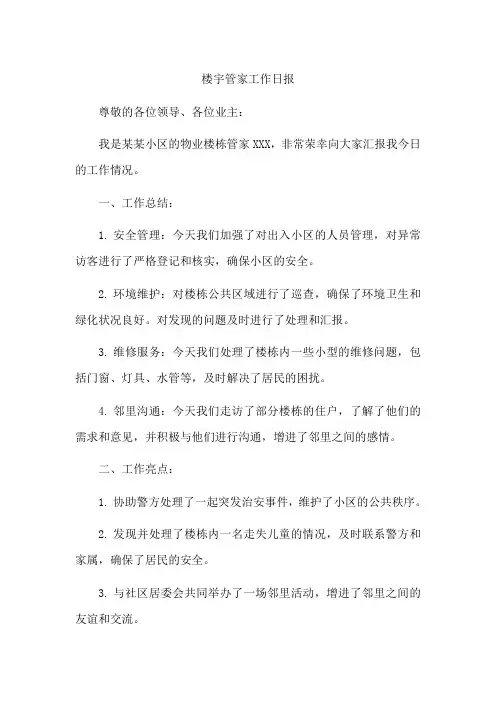 楼宇管家工作日报

尊敬的各位领导、各位业主：

我是某某小区的物业楼栋管家 XXX，非常荣幸向大家汇报我今日的工作情况。

一、工作总结：

1. 安全管理：今天我们加强了对出入小区的人员管理，对异常访客进行了严格登记和核实，确保小区的安全。

2. 环境维护：对楼栋公共区域进行了巡查，确保了环境卫生和绿化状况良好。对发现的问题及时进行了处理和汇报。

3. 维修服务：今天我们处理了楼栋内一些小型的维修问题，包括门窗、灯具、水管等，及时解决了居民的困扰。

4. 邻里沟通：今天我们走访了部分楼栋的住户，了解了他们的需求和意见，并积极与他们进行沟通，增进了邻里之间的感情。

二、工作亮点：

1. 协助警方处理了一起突发治安事件，维护了小区的公共秩序。

2. 发现并处理了楼栋内一名走失儿童的情况，及时联系警方和家属，确保了居民的安全。

3. 与社区居委会共同举办了一场邻里活动，增进了邻里之间的友谊和交流。